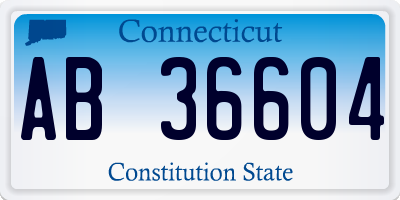 Connecticut

AB 36604

Constitution State